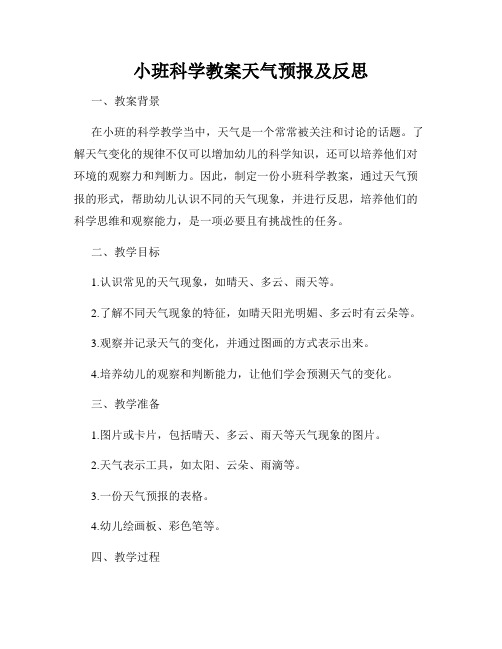 小班科学教案天气预报及反思

一、教案背景

在小班的科学教学当中，天气是一个常常被关注和讨论的话题。了解天气变化的规律不仅可以增加幼儿的科学知识，还可以培养他们对环境的观察力和判断力。因此，制定一份小班科学教案，通过天气预报的形式，帮助幼儿认识不同的天气现象，并进行反思，培养他们的科学思维和观察能力，是一项必要且有挑战性的任务。

二、教学目标

1.认识常见的天气现象，如晴天、多云、雨天等。

2.了解不同天气现象的特征，如晴天阳光明媚、多云时有云朵等。

3.观察并记录天气的变化，并通过图画的方式表示出来。

4.培养幼儿的观察和判断能力，让他们学会预测天气的变化。

三、教学准备

1.图片或卡片，包括晴天、多云、雨天等天气现象的图片。

2.天气表示工具，如太阳、云朵、雨滴等。

3.一份天气预报的表格。

4.幼儿绘画板、彩色笔等。

四、教学过程